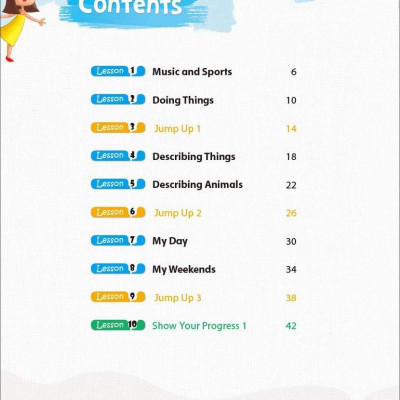 Contents

Lesson 1 Music and Sports 6

Lesson 2 Doing Things 10

Lesson 3 Jump Up 1 14

Lesson 4 Describing Things 18

Lesson 5 Describing Animals 22

Lesson 6 Jump Up 2 26

Lesson 7 My Day 30

Lesson 8 My Weekends 34

Lesson 9 Jump Up 3 38

Lesson 10 Show Your Progress 1 42